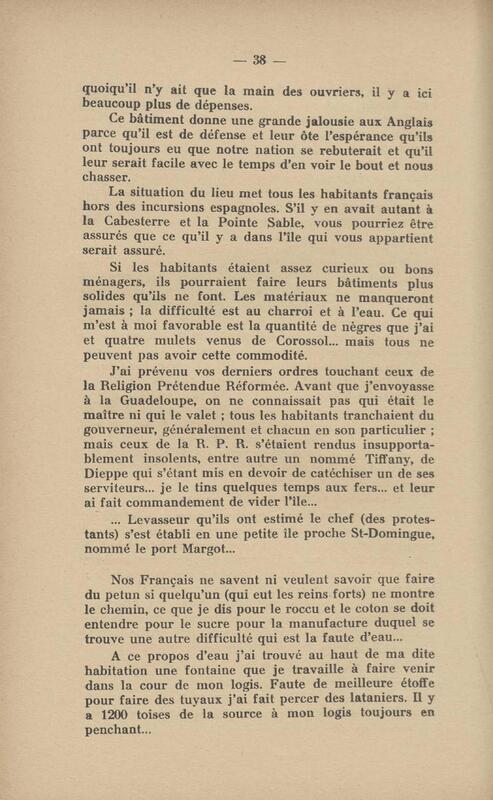 — 38 —

quoiqu'il n'y ait que la main des ouvriers, il y a ici beaucoup plus de dépenses.

Ce bâtiment donne une grande jalousie aux Anglais parce qu'il est de défense et leur ôte l'espérance qu'ils ont toujours eu que notre nation se rebuterait et qu'il leur serait facile avec le temps d'en voir le bout et nous chasser.

La situation du lieu met tous les habitants français hors des incursions espagnoles. S'il y en avait autant à la Cabesterre et la Pointe Sable, vous pourriez être assurés que ce qu'il y a dans l'île qui vous appartient serait assuré.

Si les habitants étaient assez curieux ou bons ménagers, ils pourraient faire leurs bâtiments plus solides qu'ils ne font. Les matériaux ne manqueront jamais ; la difficulté est au charroi et à l'eau. Ce qui m'est à moi favorable est la quantité de nègres que j'ai et quatre mulets venus de Corossol... mais tous ne peuvent pas avoir cette commodité.

J'ai prévenu vos derniers ordres touchant ceux de la Religion Prétendue Réformée. Avant que j'envoyasse à la Guadeloupe, on ne connaissait pas qui était le maître ni qui le valet ; tous les habitants tranchaient du gouverneur, généralement et chacun en son particulier ; mais ceux de la R. P. R. s'étaient rendus insupportablement insolents, entre autre un nommé Tiffany, de Dieppe qui s'étant mis en devoir de catéchiser un de ses serviteurs... je le tins quelques temps aux fers... et leur ai fait commandement de vider l'île...

... Levasseur qu'ils ont estimé le chef (des protestants) s'est établi en une petite île proche St-Domingue, nommé le port Margot...

Nos Français ne savent ni veulent savoir que faire du petun si quelqu'un (qui eut les reins forts) ne montre le chemin, ce que je dis pour le roccu et le coton se doit entendre pour le sucre pour la manufacture duquel se trouve une autre difficulté qui est la faute d'eau...

A ce propos d'eau j'ai trouvé au haut de ma dite habitation une fontaine que je travaille à faire venir dans la cour de mon logis. Faute de meilleure étoffe pour faire des tuyaux j'ai fait percer des lataniers. Il y a 1200 toises de la source à mon logis toujours en penchant...